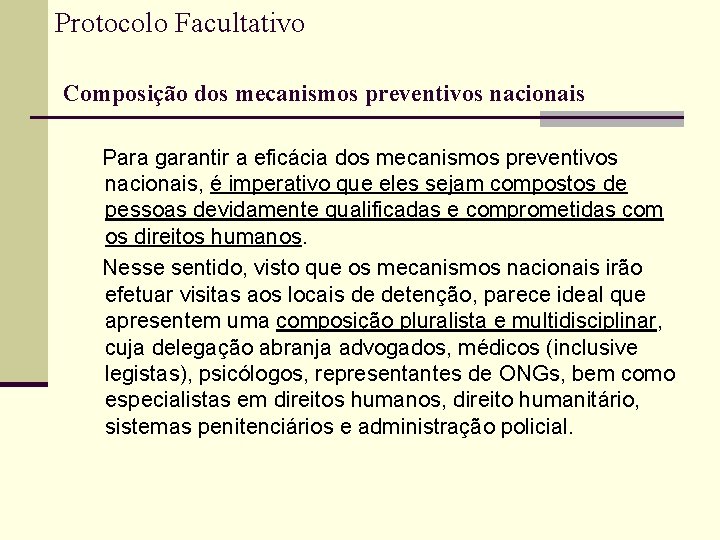 Protocolo Facultativo

Composição dos mecanismos preventivos nacionais

Para garantir a eficácia dos mecanismos preventivos nacionais, é imperativo que eles sejam compostos de pessoas devidamente qualificadas e comprometidas com os direitos humanos.

Nesse sentido, visto que os mecanismos nacionais irão efetuar visitas aos locais de detenção, parece ideal que apresentem uma composição pluralista e multidisciplinar, cuja delegação abranja advogados, médicos (inclusive legistas), psicólogos, representantes de ONGs, bem como especialistas em direitos humanos, direito humanitário, sistemas penitenciários e administração policial.